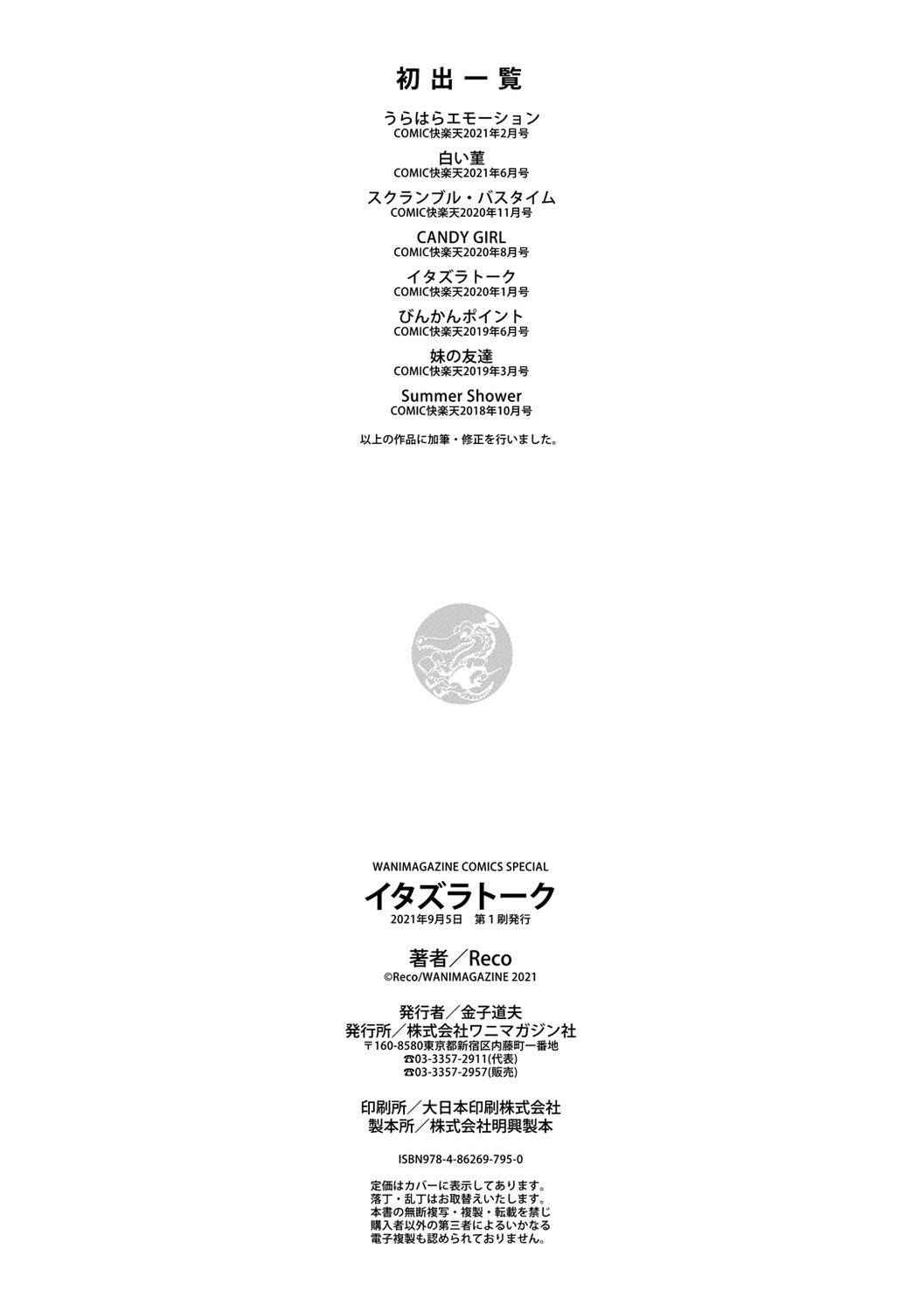 初出一覧

うらはらエモーション
COMIC快楽天2021年2月号

白い菫
COMIC快楽天2021年6月号

スクランブル・バスタイム
COMIC快楽天2020年11月号

CANDY GIRL
COMIC快楽天2020年8月号

イタズラトーク
COMIC快楽天2020年1月号

びんかんポイント
COMIC快楽天2019年6月号

妹の友達
COMIC快楽天2019年3月号

Summer Shower
COMIC快楽天2018年10月号

以上の作品に加筆・修正を行いました。

WANIMAGAZINE COMICS SPECIAL
イタズラトーク
2021年9月5日 第1刷発行

著者／Reco
©Reco/WANIMAGAZINE 2021

発行者／金子道夫
発行所／株式会社ワニマガジン社
〒160-8580東京都新宿区内藤町一番地
☎03-3357-2911(代表)
☎03-3357-2957(販売)

印刷所／大日本印刷株式会社
製本所／株式会社明興製本

ISBN978-4-86269-795-0

定価はカバーに表示してあります。
落丁・乱丁はお取替えいたします。
本書の無断複写・複製・転載を禁じ
購入者以外の第三者によるいかなる
電子複製も認められておりません。